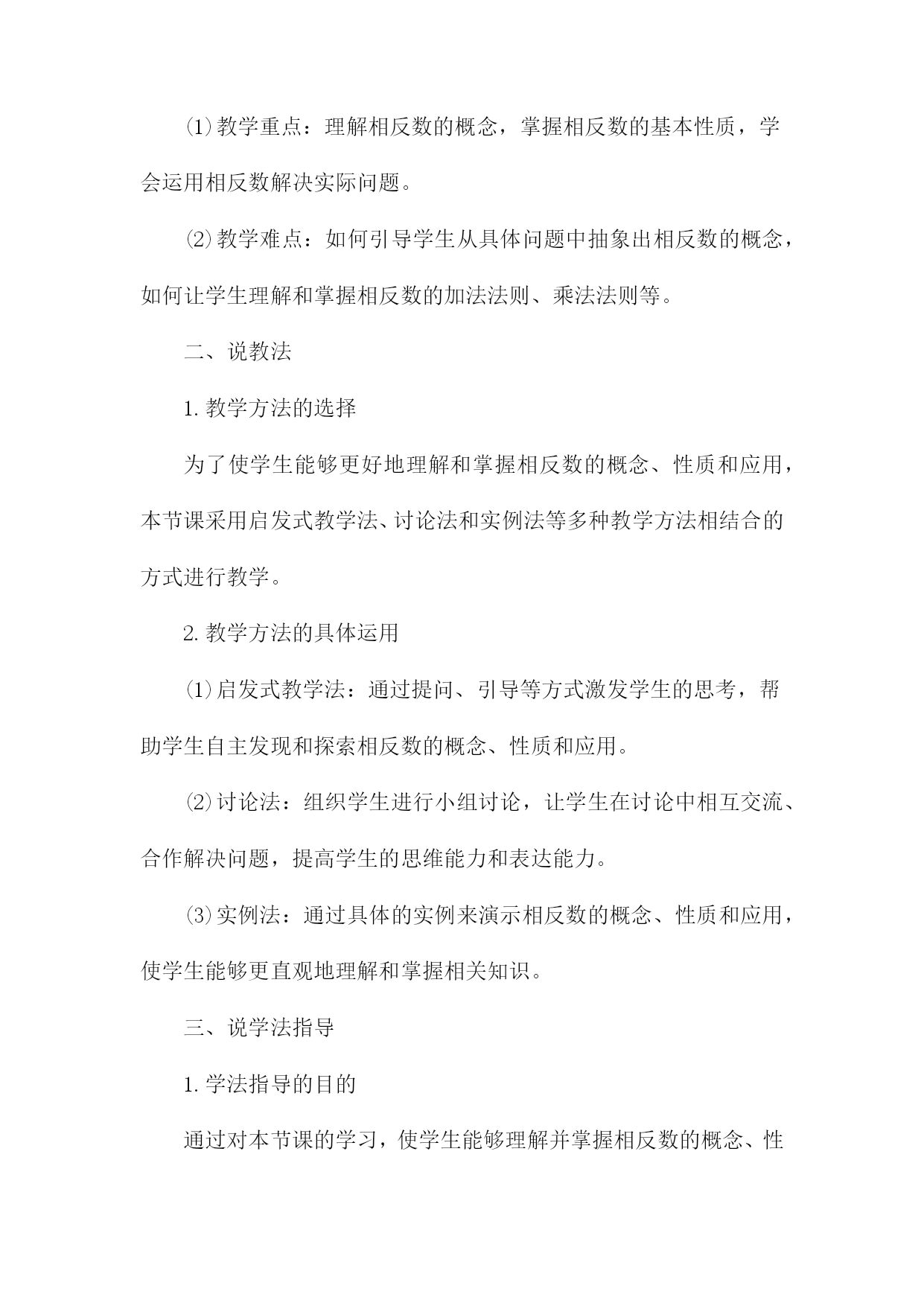 ⑴教学重点：理解相反数的概念，掌握相反数的基本性质，学会运用相反数解决实际问题。

⑵教学难点：如何引导学生从具体问题中抽象出相反数的概念，如何让学生理解和掌握相反数的加法法则、乘法法则等。

二、说教法

1.教学方法的选择

为了使学生能够更好地理解和掌握相反数的概念、性质和应用，本节课采用启发式教学法、讨论法和实例法等多种教学方法相结合的方式进行教学。

2.教学方法的具体运用

⑴启发式教学法：通过提问、引导等方式激发学生的思考，帮助学生自主发现和探索相反数的概念、性质和应用。

⑵讨论法：组织学生进行小组讨论，让学生在讨论中相互交流、合作解决问题，提高学生的思维能力和表达能力。

⑶实例法：通过具体的实例来演示相反数的概念、性质和应用，使学生能够更直观地理解和掌握相关知识。

三、说学法指导

1.学法指导的目的

通过对本节课的学习，使学生能够理解并掌握相反数的概念、性